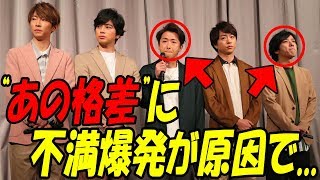 “あの格差”に
不満爆発が原因で…